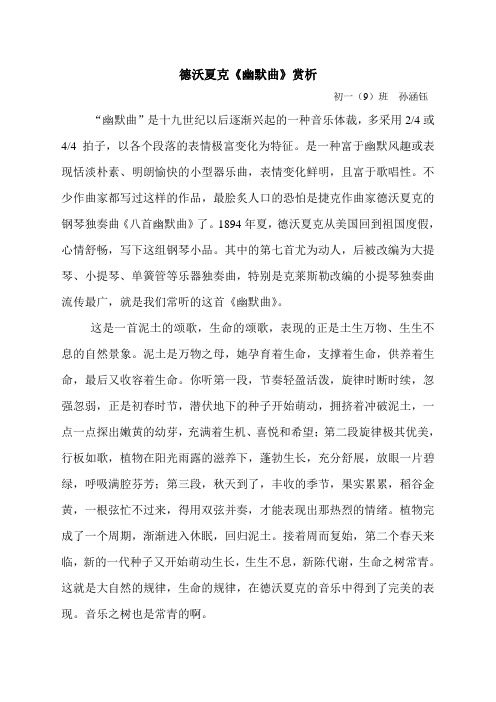 德沃夏克《幽默曲》赏析

初一（9）班　孙涵钰

“幽默曲”是十九世纪以后逐渐兴起的一种音乐体裁，多采用 2/4 或 4/4 拍子，以各个段落的表情极富变化为特征。是一种富于幽默风趣或表现恬淡朴素、明朗愉快的小型器乐曲，表情变化鲜明，且富于歌唱性。不少作曲家都写过这样的作品，最脍炙人口的恐怕是捷克作曲家德沃夏克的钢琴独奏曲《八首幽默曲》了。1894 年夏，德沃夏克从美国回到祖国度假，心情舒畅，写下这组钢琴小品。其中的第七首尤为动人，后被改编为大提琴、小提琴、单簧管等乐器独奏曲，特别是克莱斯勒改编的小提琴独奏曲流传最广，就是我们常听的这首《幽默曲》。

这是一首泥土的颂歌，生命的颂歌，表现的正是土生万物、生生不息的自然景象。泥土是万物之母，她孕育着生命，支撑着生命，供养着生命，最后又收容着生命。你听第一段，节奏轻盈活泼，旋律时断时续，忽强忽弱，正是初春时节，潜伏地下的种子开始萌动，拥挤着冲破泥土，一点一点探出嫩黄的幼芽，充满着生机、喜悦和希望；第二段旋律极其优美，行板如歌，植物在阳光雨露的滋养下，蓬勃生长，充分舒展，放眼一片碧绿，呼吸满腔芬芳；第三段，秋天到了，丰收的季节，果实累累，稻谷金黄，一根弦忙不过来，得用双弦并奏，才能表现出那热烈的情绪。植物完成了一个周期，渐渐进入休眠，回归泥土。接着周而复始，第二个春天来临，新的一代种子又开始萌动生长，生生不息，新陈代谢，生命之树常青。这就是大自然的规律，生命的规律，在德沃夏克的音乐中得到了完美的表现。音乐之树也是常青的啊。